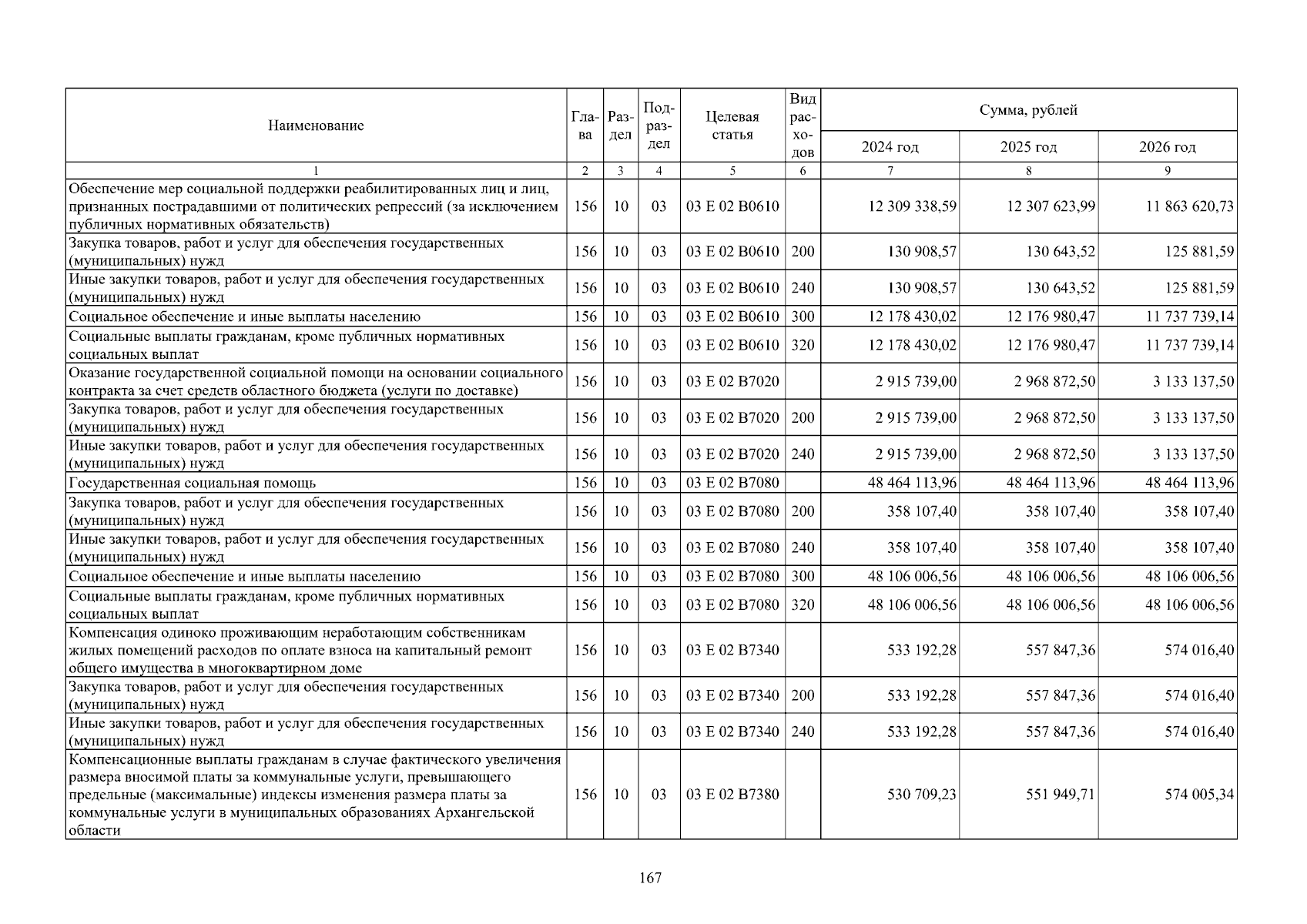 | Наименование | Глава | Раздел | Подраздел | Целевая статья | Вид расходов | Сумма, рублей 2024 год | 2025 год | 2026 год |
|---|---|---|---|---|---|---|---|---|
| 1 | 2 | 3 | 4 | 5 | 6 | 7 | 8 | 9 |
| Обеспечение мер социальной поддержки реабилитированных лиц и лиц, признанных пострадавшими от политических репрессий (за исключением публичных нормативных обязательств) | 156 | 10 | 03 | 03 Е 02 В0610 | | 12 309 338,59 | 12 307 623,99 | 11 863 620,73 |
| Закупка товаров, работ и услуг для обеспечения государственных (муниципальных) нужд | 156 | 10 | 03 | 03 Е 02 В0610 | 200 | 130 908,57 | 130 643,52 | 125 881,59 |
| Иные закупки товаров, работ и услуг для обеспечения государственных (муниципальных) нужд | 156 | 10 | 03 | 03 Е 02 В0610 | 240 | 130 908,57 | 130 643,52 | 125 881,59 |
| Социальное обеспечение и иные выплаты населению | 156 | 10 | 03 | 03 Е 02 В0610 | 300 | 12 178 430,02 | 12 176 980,47 | 11 737 739,14 |
| Социальные выплаты гражданам, кроме публичных нормативных социальных выплат | 156 | 10 | 03 | 03 Е 02 В0610 | 320 | 12 178 430,02 | 12 176 980,47 | 11 737 739,14 |
| Оказание государственной социальной помощи на основании социального контракта за счет средств областного бюджета (услуги по доставке) | 156 | 10 | 03 | 03 Е 02 В7020 | | 2 915 739,00 | 2 968 872,50 | 3 133 137,50 |
| Закупка товаров, работ и услуг для обеспечения государственных (муниципальных) нужд | 156 | 10 | 03 | 03 Е 02 В7020 | 200 | 2 915 739,00 | 2 968 872,50 | 3 133 137,50 |
| Иные закупки товаров, работ и услуг для обеспечения государственных (муниципальных) нужд | 156 | 10 | 03 | 03 Е 02 В7020 | 240 | 2 915 739,00 | 2 968 872,50 | 3 133 137,50 |
| Государственная социальная помощь | 156 | 10 | 03 | 03 Е 02 В7080 | | 48 464 113,96 | 48 464 113,96 | 48 464 113,96 |
| Закупка товаров, работ и услуг для обеспечения государственных (муниципальных) нужд | 156 | 10 | 03 | 03 Е 02 В7080 | 200 | 358 107,40 | 358 107,40 | 358 107,40 |
| Иные закупки товаров, работ и услуг для обеспечения государственных (муниципальных) нужд | 156 | 10 | 03 | 03 Е 02 В7080 | 240 | 358 107,40 | 358 107,40 | 358 107,40 |
| Социальное обеспечение и иные выплаты населению | 156 | 10 | 03 | 03 Е 02 В7080 | 300 | 48 106 006,56 | 48 106 006,56 | 48 106 006,56 |
| Социальные выплаты гражданам, кроме публичных нормативных социальных выплат | 156 | 10 | 03 | 03 Е 02 В7080 | 320 | 48 106 006,56 | 48 106 006,56 | 48 106 006,56 |
| Компенсация одиноко проживающим неработающим собственникам жилых помещений расходов по оплате взноса на капитальный ремонт общего имущества в многоквартирном доме | 156 | 10 | 03 | 03 Е 02 В7340 | | 533 192,28 | 557 847,36 | 574 016,40 |
| Закупка товаров, работ и услуг для обеспечения государственных (муниципальных) нужд | 156 | 10 | 03 | 03 Е 02 В7340 | 200 | 533 192,28 | 557 847,36 | 574 016,40 |
| Иные закупки товаров, работ и услуг для обеспечения государственных (муниципальных) нужд | 156 | 10 | 03 | 03 Е 02 В7340 | 240 | 533 192,28 | 557 847,36 | 574 016,40 |
| Компенсационные выплаты гражданам в случае фактического увеличения размера вносимой платы за коммунальные услуги, превышающего предельные (максимальные) индексы изменения размера платы за коммунальные услуги в муниципальных образованиях Архангельской области | 156 | 10 | 03 | 03 Е 02 В7380 | | 530 709,23 | 551 949,71 | 574 005,34 |

167